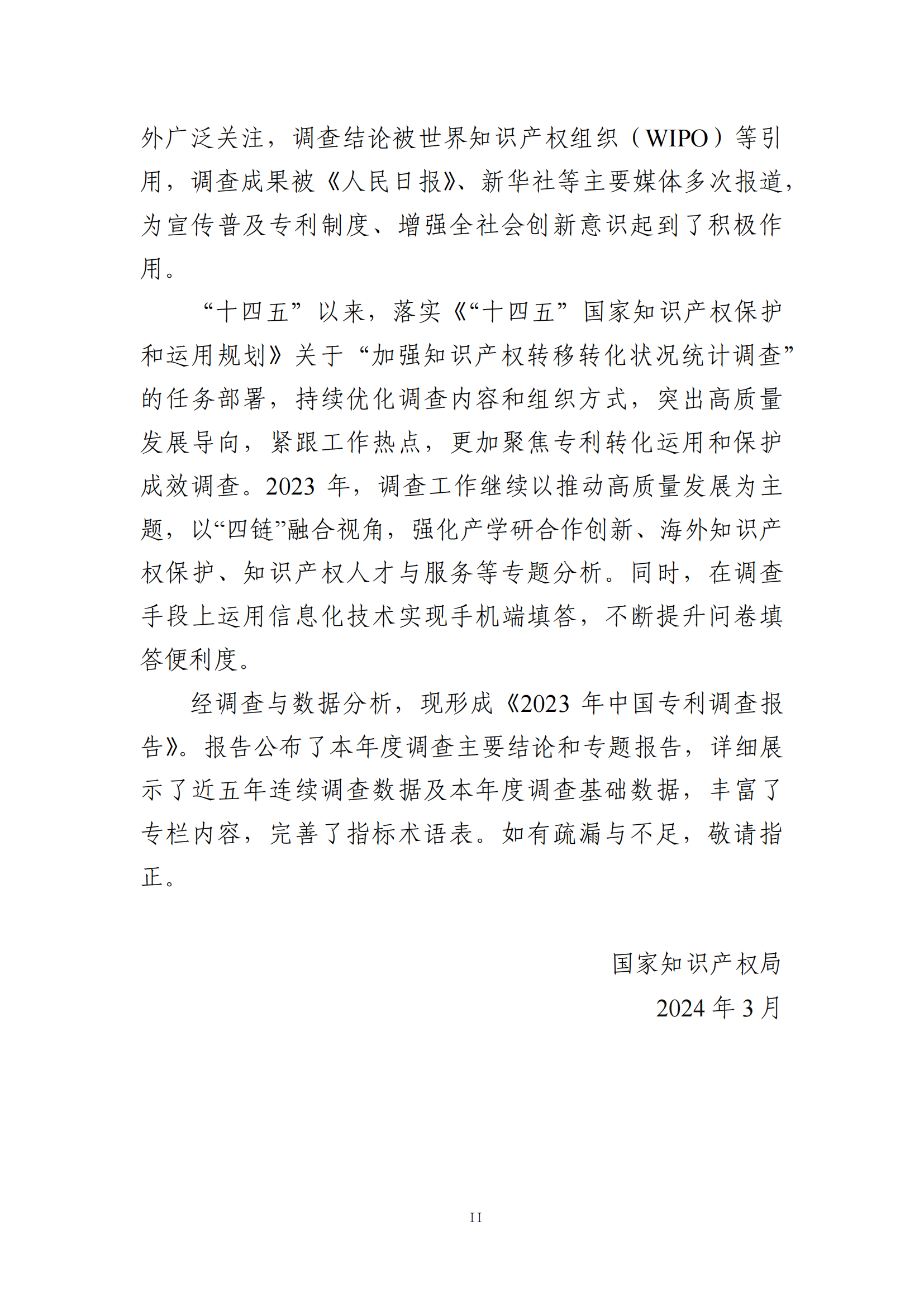 外广泛关注，调查结论被世界知识产权组织（WIPO）等引用，调查成果被《人民日报》、新华社等主要媒体多次报道，为宣传普及专利制度、增强全社会创新意识起到了积极作用。

“十四五”以来，落实《“十四五”国家知识产权保护和运用规划》关于“加强知识产权转移转化状况统计调查”的任务部署，持续优化调查内容和组织方式，突出高质量发展导向，紧跟工作热点，更加聚焦专利转化运用和保护成效调查。2023 年，调查工作继续以推动高质量发展为主题，以“四链”融合视角，强化产学研合作创新、海外知识产权保护、知识产权人才与服务等专题分析。同时，在调查手段上运用信息化技术实现手机端填答，不断提升问卷填答便利度。

经调查与数据分析，现形成《2023 年中国专利调查报告》。报告公布了本年度调查主要结论和专题报告，详细展示了近五年连续调查数据及本年度调查基础数据，丰富了专栏内容，完善了指标术语表。如有疏漏与不足，敬请指正。

国家知识产权局
2024 年 3 月

II